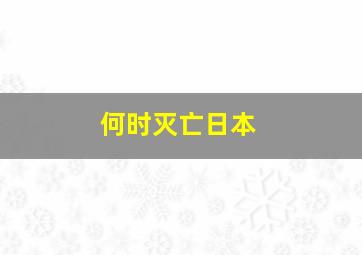 何时灭亡日本